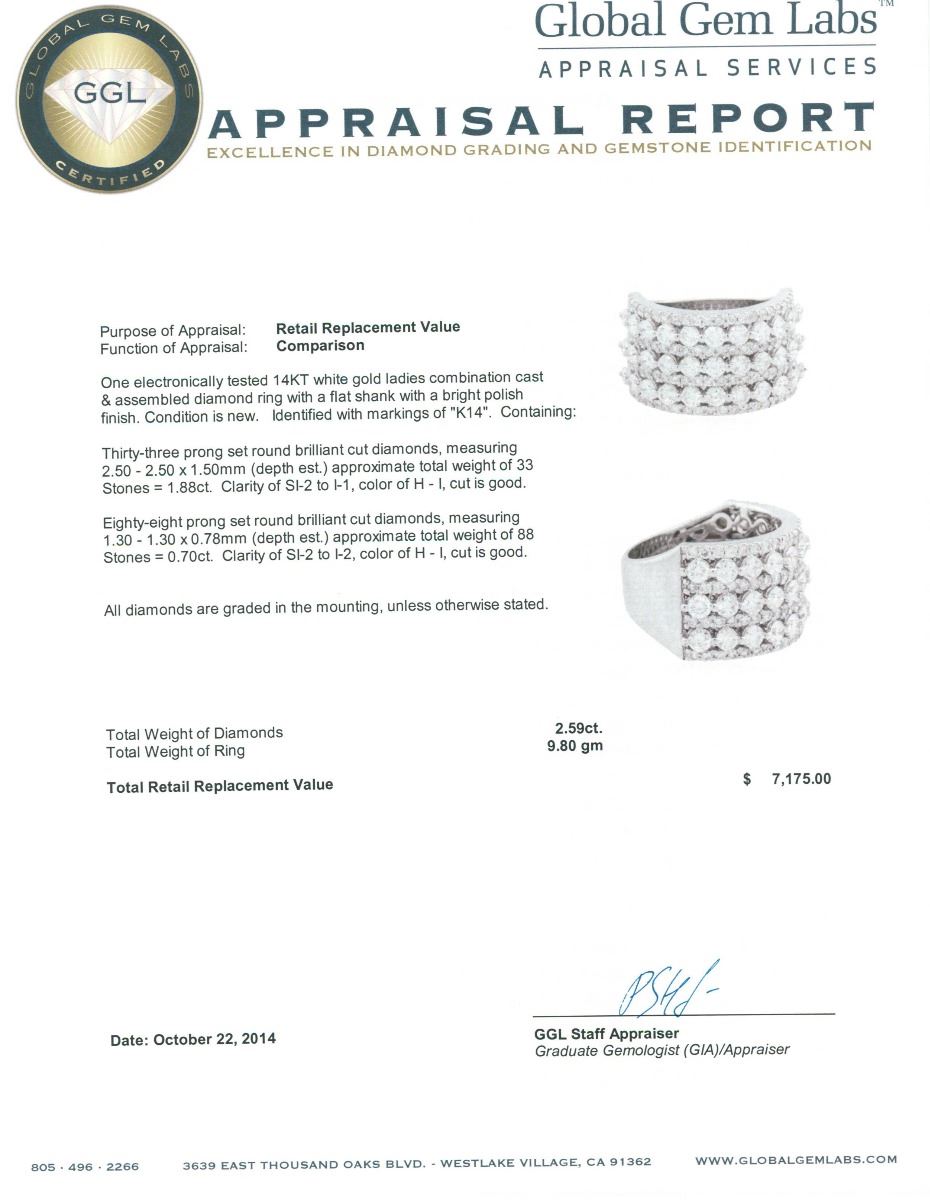 GLOBAL GEM LABS
GGL
CERTIFIED

Global Gem Labs™
APPRAISAL SERVICES

APPRAISAL REPORT
EXCELLENCE IN DIAMOND GRADING AND GEMSTONE IDENTIFICATION

Purpose of Appraisal: Retail Replacement Value
Function of Appraisal: Comparison

One electronically tested 14KT white gold ladies combination cast & assembled diamond ring with a flat shank with a bright polish finish. Condition is new. Identified with markings of "K14". Containing:

Thirty-three prong set round brilliant cut diamonds, measuring 2.50 - 2.50 x 1.50mm (depth est.) approximate total weight of 33 Stones = 1.88ct. Clarity of SI-2 to I-1, color of H - I, cut is good.

Eighty-eight prong set round brilliant cut diamonds, measuring 1.30 - 1.30 x 0.78mm (depth est.) approximate total weight of 88 Stones = 0.70ct. Clarity of SI-2 to I-2, color of H - I, cut is good.

All diamonds are graded in the mounting, unless otherwise stated.

Total Weight of Diamonds 2.59ct.
Total Weight of Ring 9.80 gm

Total Retail Replacement Value $ 7,175.00

Date: October 22, 2014

GGL Staff Appraiser
Graduate Gemologist (GIA)/Appraiser

805 · 496 · 2266 3639 EAST THOUSAND OAKS BLVD. - WESTLAKE VILLAGE, CA 91362 WWW.GLOBALGEMLABS.COM